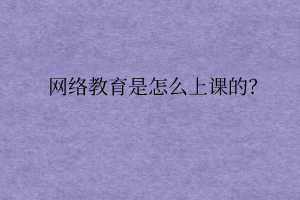 网络教育是怎么上课的?